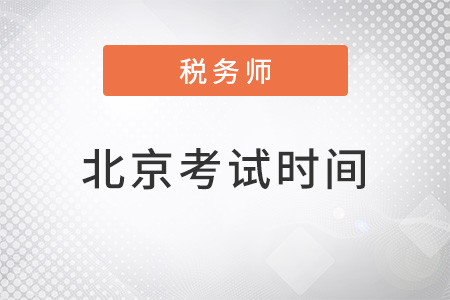 税务师

北京考试时间